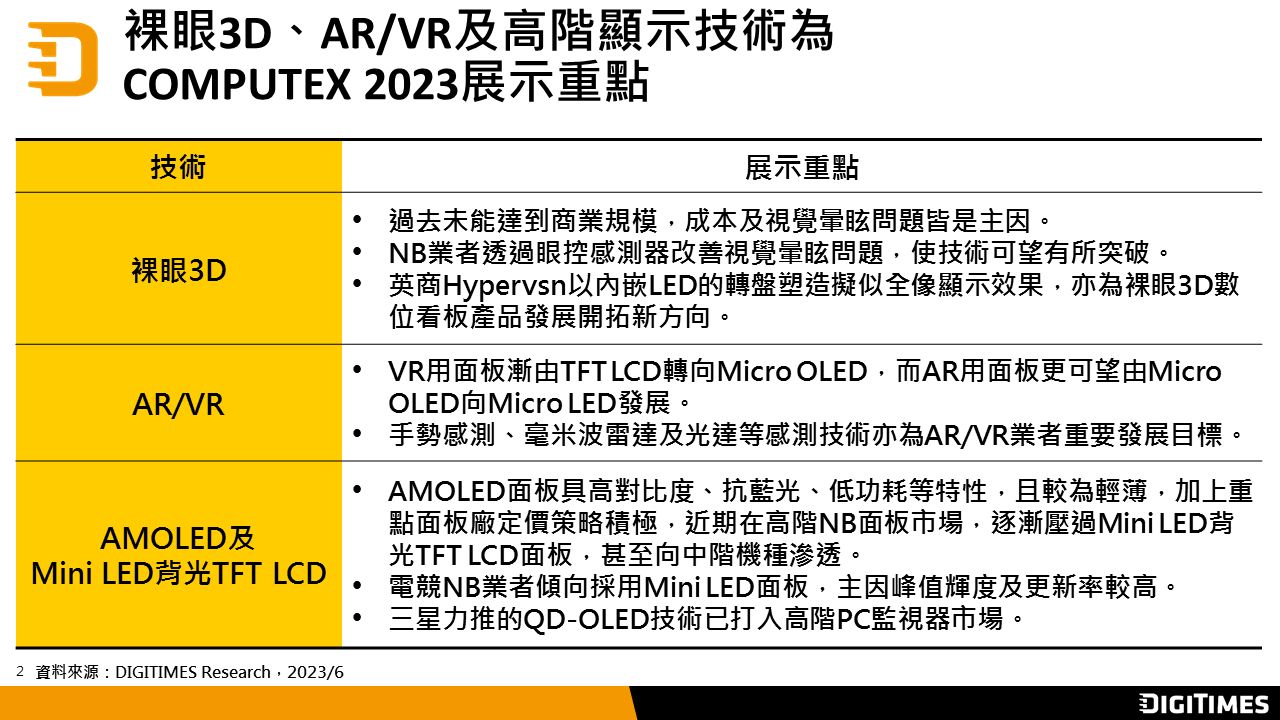 裸眼3D、AR/VR及高階顯示技術為
COMPUTEX 2023展示重點

| 技術 | 展示重點 |
|---|---|
| 裸眼3D | • 過去未能達到商業規模，成本及視覺暈眩問題皆是主因。 • NB業者透過眼控感測器改善視覺暈眩問題，使技術可望有所突破。 • 英商Hypervsn以內嵌LED的轉盤塑造擬似全像顯示效果，亦為裸眼3D數位看板產品發展開拓新方向。 |
| AR/VR | • VR用面板漸由TFT LCD轉向Micro OLED，而AR用面板更可望由Micro OLED向Micro LED發展。 • 手勢感測、毫米波雷達及光達等感測技術亦為AR/VR業者重要發展目標。 |
| AMOLED及 Mini LED背光TFT LCD | • AMOLED面板具高對比度、抗藍光、低功耗等特性，且較為輕薄，加上重點面板廠定價策略積極，近期在高階NB面板市場，逐漸壓過Mini LED背光TFT LCD面板，甚至向中階機種滲透。 • 電競NB業者傾向採用Mini LED面板，主因峰值輝度及更新率較高。 • 三星力推的QD-OLED技術已打入高階PC監視器市場。 |

2 資料來源：DIGITIMES Research，2023/6

DIGITIMES